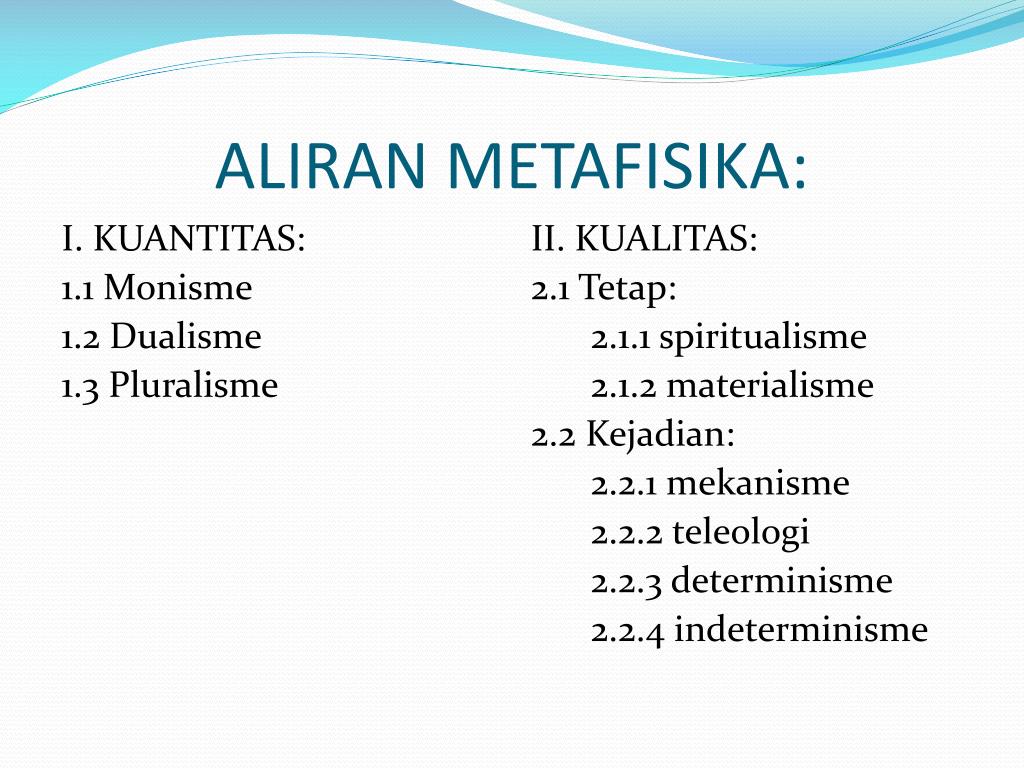 ALIRAN METAFISIKA:

I. KUANTITAS:
1.1 Monisme
1.2 Dualisme
1.3 Pluralisme

II. KUALITAS:
2.1 Tetap:
2.1.1 spiritualisme
2.1.2 materialisme
2.2 Kejadian:
2.2.1 mekanisme
2.2.2 teleologi
2.2.3 determinisme
2.2.4 indeterminisme